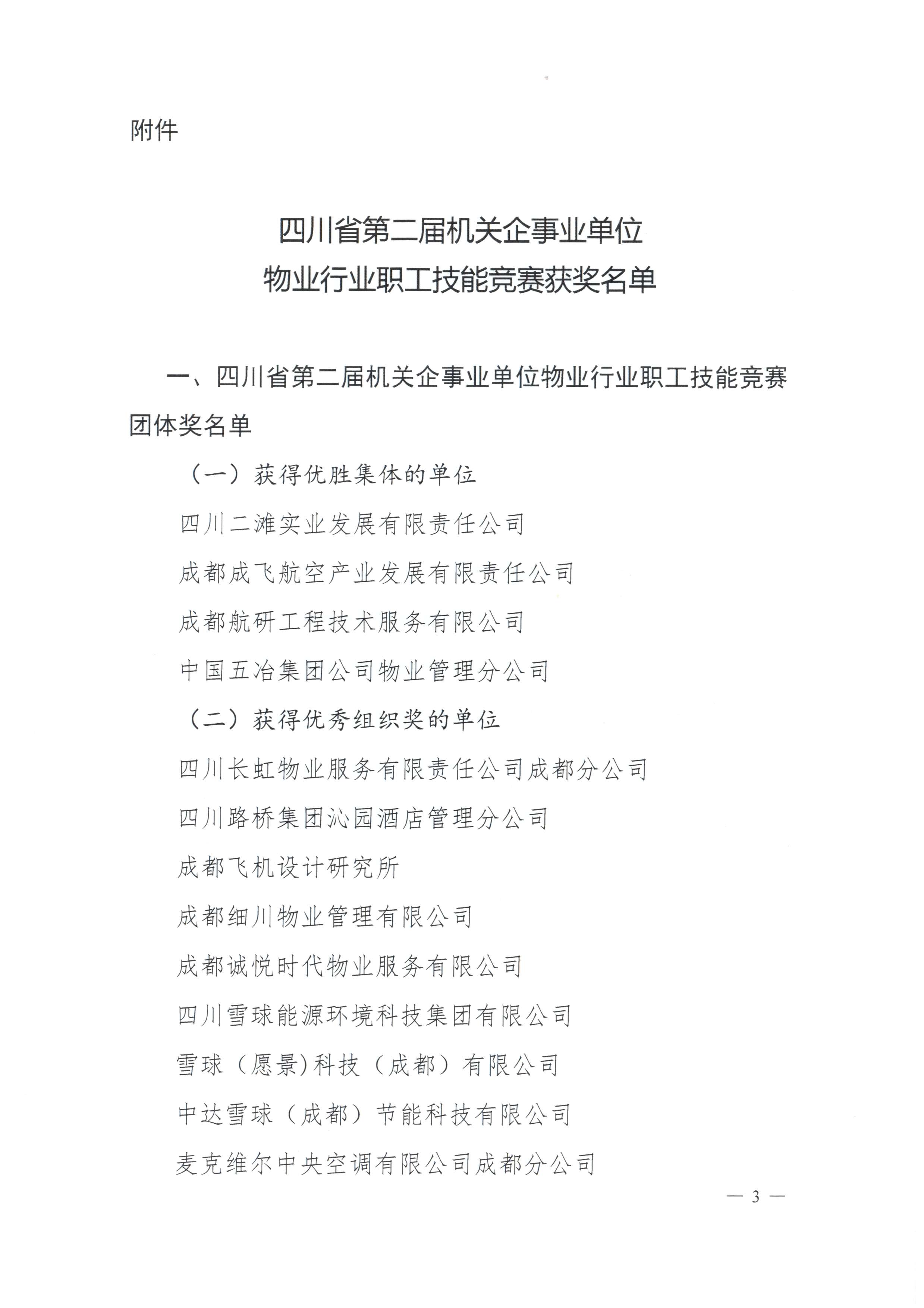 附件

四川省第二届机关企事业单位
物业行业职工技能竞赛获奖名单

一、四川省第二届机关企事业单位物业行业职工技能竞赛团体奖名单

（一）获得优胜集体的单位

四川二滩实业发展有限责任公司

成都成飞航空产业发展有限责任公司

成都航研工程技术服务有限公司

中国五冶集团公司物业管理分公司

（二）获得优秀组织奖的单位

四川长虹物业服务有限责任公司成都分公司

四川路桥集团沁园酒店管理分公司

成都飞机设计研究所

成都细川物业管理有限公司

成都诚悦时代物业服务有限公司

四川雪球能源环境科技集团有限公司

雪球（愿景)科技（成都）有限公司

中达雪球（成都）节能科技有限公司

麦克维尔中央空调有限公司成都分公司

— 3 —